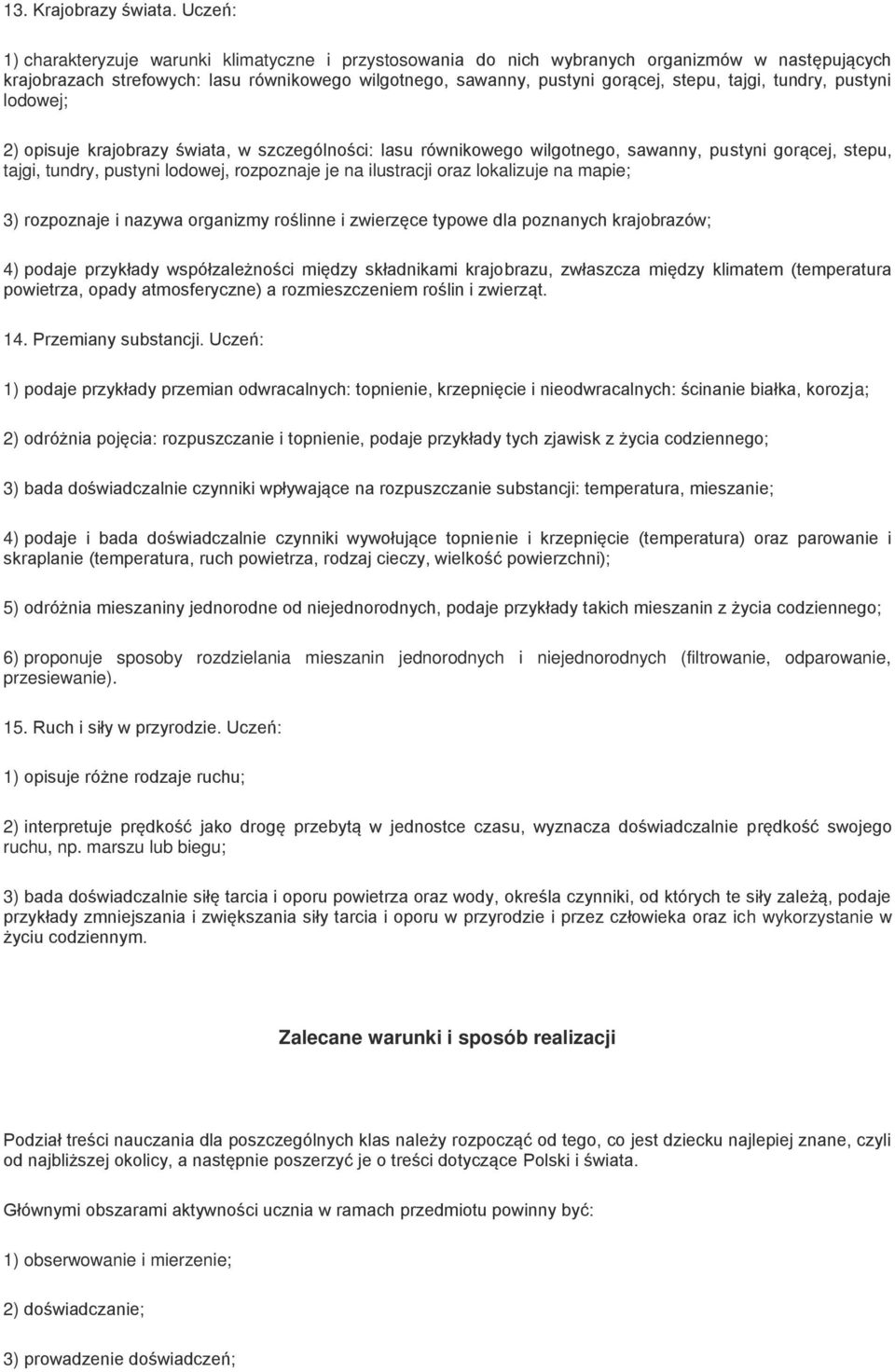 13. Krajobrazy świata. Uczeń:

1) charakteryzuje warunki klimatyczne i przystosowania do nich wybranych organizmów w następujących krajobrazach strefowych: lasu równikowego wilgotnego, sawanny, pustyni gorącej, stepu, tajgi, tundry, pustyni lodowej;

2) opisuje krajobrazy świata, w szczególności: lasu równikowego wilgotnego, sawanny, pustyni gorącej, stepu, tajgi, tundry, pustyni lodowej, rozpoznaje je na ilustracji oraz lokalizuje na mapie;

3) rozpoznaje i nazywa organizmy roślinne i zwierzęce typowe dla poznanych krajobrazów;

4) podaje przykłady współzależności między składnikami krajobrazu, zwłaszcza między klimatem (temperatura powietrza, opady atmosferyczne) a rozmieszczeniem roślin i zwierząt.

14. Przemiany substancji. Uczeń:

1) podaje przykłady przemian odwracalnych: topnienie, krzepnięcie i nieodwracalnych: ścinanie białka, korozja;

2) odróżnia pojęcia: rozpuszczanie i topnienie, podaje przykłady tych zjawisk z życia codziennego;

3) bada doświadczalnie czynniki wpływające na rozpuszczanie substancji: temperatura, mieszanie;

4) podaje i bada doświadczalnie czynniki wywołujące topnienie i krzepnięcie (temperatura) oraz parowanie i skraplanie (temperatura, ruch powietrza, rodzaj cieczy, wielkość powierzchni);

5) odróżnia mieszaniny jednorodne od niejednorodnych, podaje przykłady takich mieszanin z życia codziennego;

6) proponuje sposoby rozdzielania mieszanin jednorodnych i niejednorodnych (filtrowanie, odparowanie, przesiewanie).

15. Ruch i siły w przyrodzie. Uczeń:

1) opisuje różne rodzaje ruchu;

2) interpretuje prędkość jako drogę przebytą w jednostce czasu, wyznacza doświadczalnie prędkość swojego ruchu, np. marszu lub biegu;

3) bada doświadczalnie siłę tarcia i oporu powietrza oraz wody, określa czynniki, od których te siły zależą, podaje przykłady zmniejszania i zwiększania siły tarcia i oporu w przyrodzie i przez człowieka oraz ich wykorzystanie w życiu codziennym.

Zalecane warunki i sposób realizacji

Podział treści nauczania dla poszczególnych klas należy rozpocząć od tego, co jest dziecku najlepiej znane, czyli od najbliższej okolicy, a następnie poszerzyć je o treści dotyczące Polski i świata.

Głównymi obszarami aktywności ucznia w ramach przedmiotu powinny być:

1) obserwowanie i mierzenie;

2) doświadczanie;

3) prowadzenie doświadczeń;